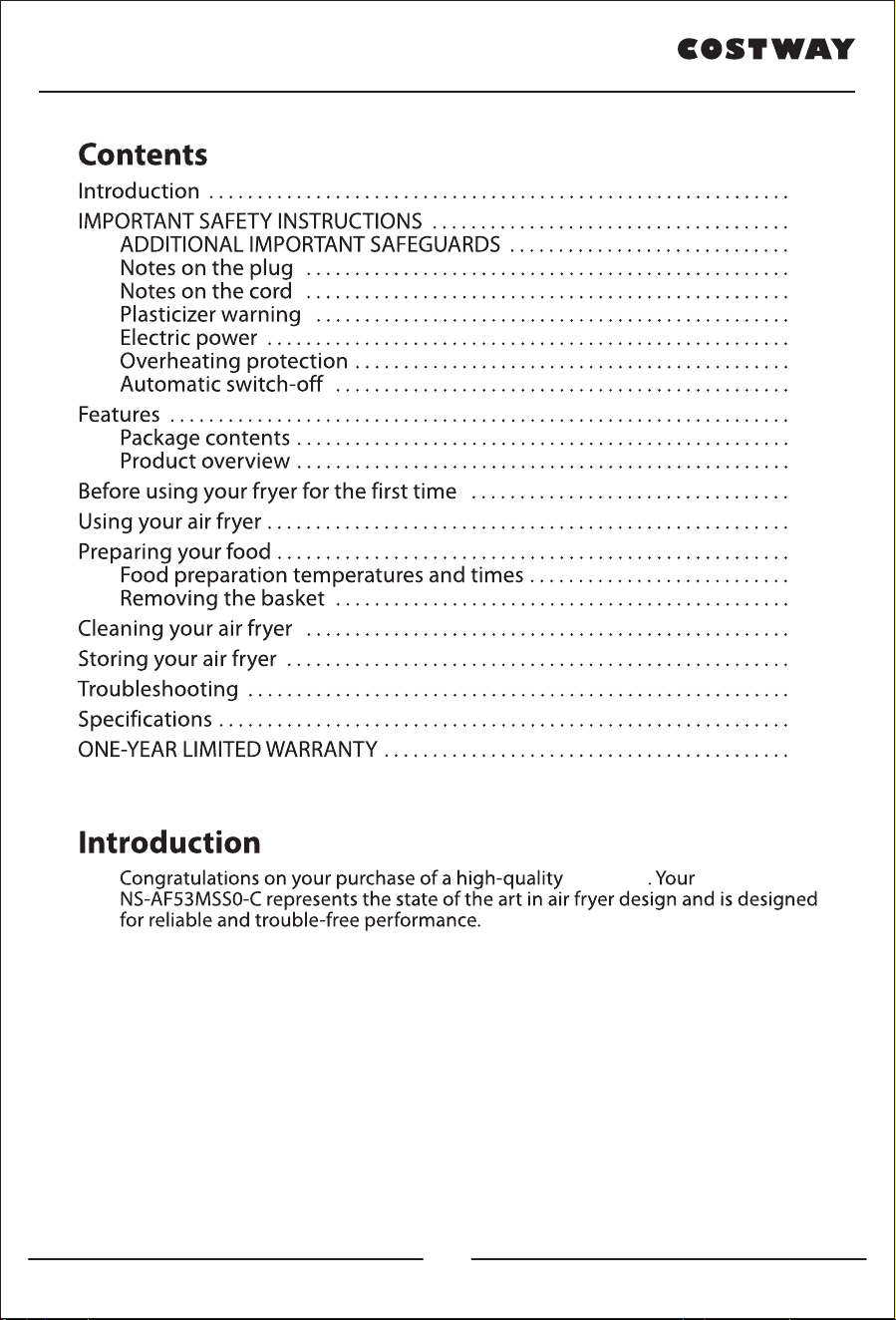 COSTWAY

Contents

Introduction

IMPORTANT SAFETY INSTRUCTIONS

ADDITIONAL IMPORTANT SAFEGUARDS

Notes on the plug

Notes on the cord

Plasticizer warning

Electric power

Overheating protection

Automatic switch-off

Features

Package contents

Product overview

Before using your fryer for the first time

Using your air fryer

Preparing your food

Food preparation temperatures and times

Removing the basket

Cleaning your air fryer

Storing your air fryer

Troubleshooting

Specifications

ONE-YEAR LIMITED WARRANTY

Introduction

Congratulations on your purchase of a high-quality . Your NS-AF53MSS0-C represents the state of the art in air fryer design and is designed for reliable and trouble-free performance.